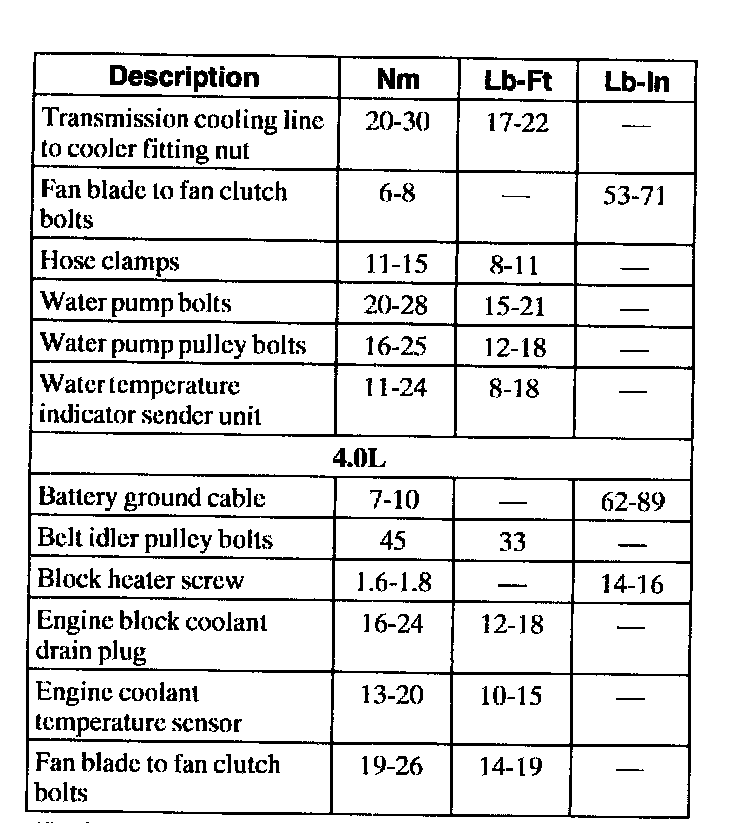 | Description | Nm | Lb-Ft | Lb-In |
|---|---|---|---|
| Transmission cooling line to cooler fitting nut | 20-30 | 17-22 | — |
| Fan blade to fan clutch bolts | 6-8 | — | 53-71 |
| Hose clamps | 11-15 | 8-11 | — |
| Water pump bolts | 20-28 | 15-21 | — |
| Water pump pulley bolts | 16-25 | 12-18 | — |
| Water temperature indicator sender unit | 11-24 | 8-18 | — |
| 4.0L | | | |
| Battery ground cable | 7-10 | — | 62-89 |
| Belt idler pulley bolts | 45 | 33 | — |
| Block heater screw | 1.6-1.8 | — | 14-16 |
| Engine block coolant drain plug | 16-24 | 12-18 | — |
| Engine coolant temperature sensor | 13-20 | 10-15 | — |
| Fan blade to fan clutch bolts | 19-26 | 14-19 | — |